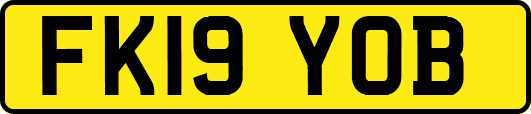 FK19 YOB